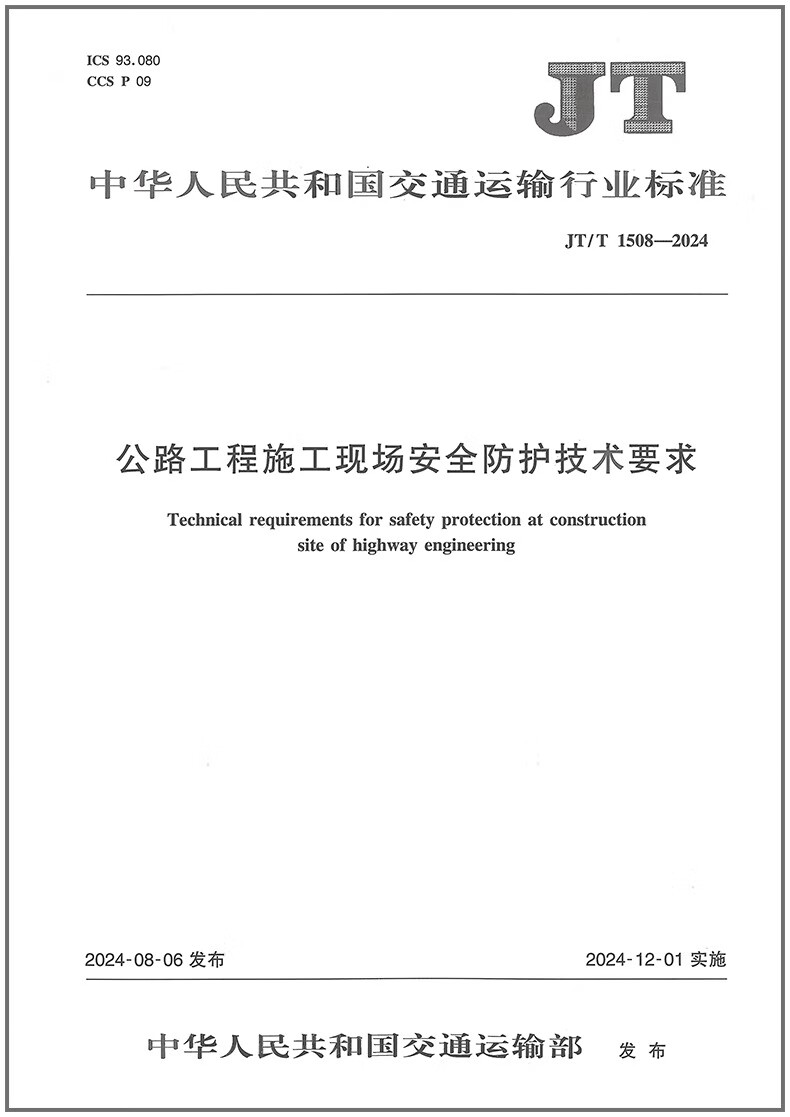 ICS 93.080
CCS P 09

JT

中华人民共和国交通运输行业标准

JT/T 1508—2024

公路工程施工现场安全防护技术要求

Technical requirements for safety protection at construction site of highway engineering

2024-08-06 发布

2024-12-01 实施

中华人民共和国交通运输部 发布